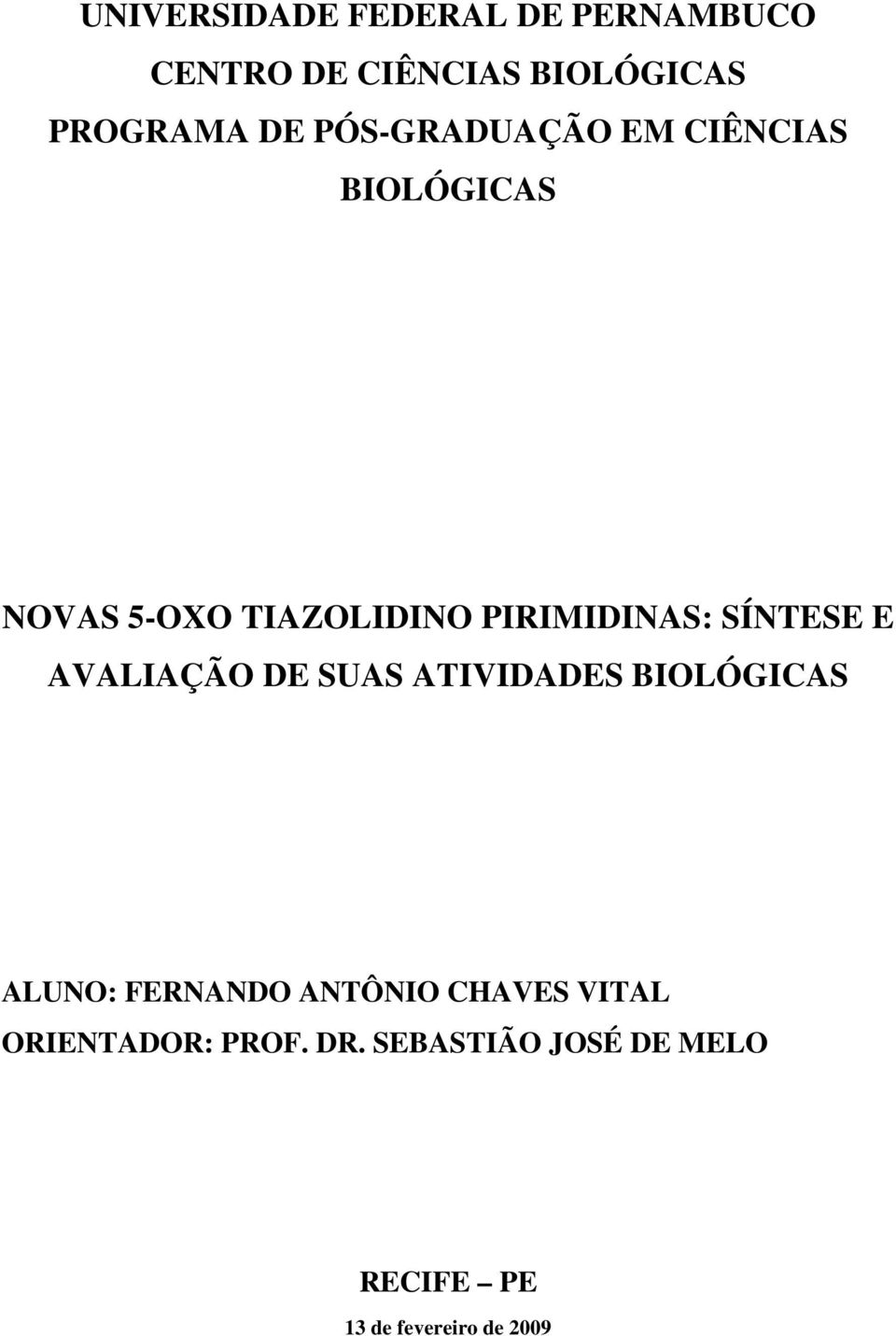 UNIVERSIDADE FEDERAL DE PERNAMBUCO
CENTRO DE CIÊNCIAS BIOLÓGICAS
PROGRAMA DE PÓS-GRADUAÇÃO EM CIÊNCIAS BIOLÓGICAS

NOVAS 5-OXO TIAZOLIDINO PIRIMIDINAS: SÍNTESE E AVALIAÇÃO DE SUAS ATIVIDADES BIOLÓGICAS

ALUNO: FERNANDO ANTÔNIO CHAVES VITAL
ORIENTADOR: PROF. DR. SEBASTIÃO JOSÉ DE MELO

RECIFE – PE
13 de fevereiro de 2009